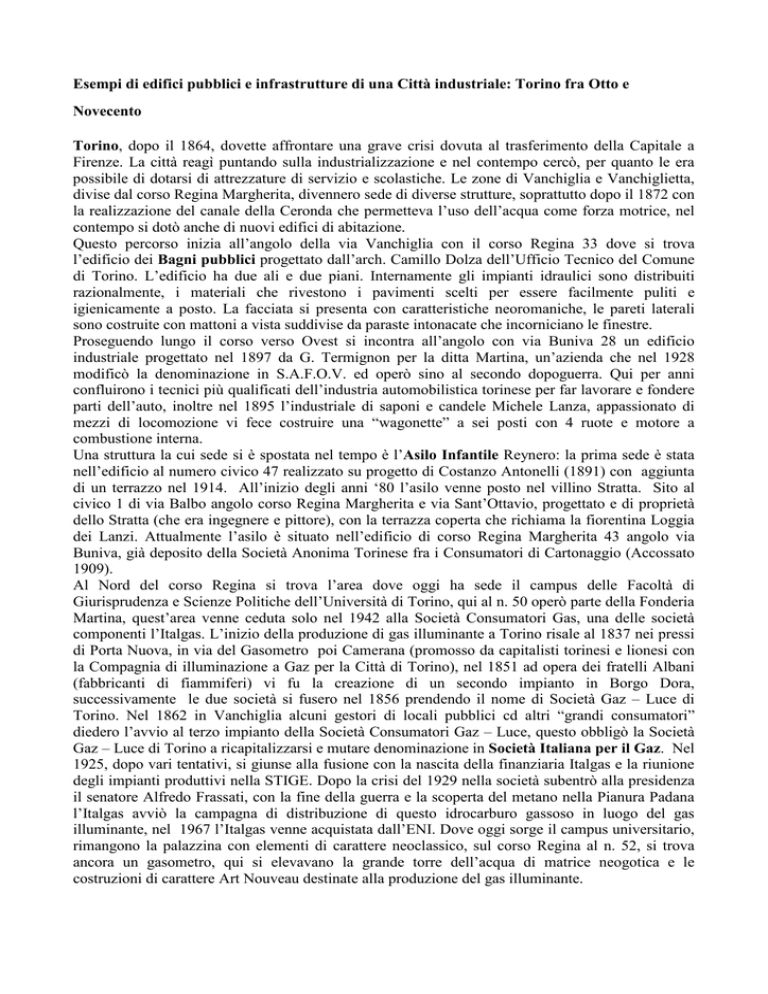 Esempi di edifici pubblici e infrastrutture di una Città industriale: Torino fra Otto e Novecento

Torino, dopo il 1864, dovette affrontare una grave crisi dovuta al trasferimento della Capitale a Firenze. La città reagì puntando sulla industrializzazione e nel contempo cercò, per quanto le era possibile di dotarsi di attrezzature di servizio e scolastiche. Le zone di Vanchiglia e Vanchiglietta, divise dal corso Regina Margherita, divennero sede di diverse strutture, soprattutto dopo il 1872 con la realizzazione del canale della Ceronda che permetteva l'uso dell'acqua come forza motrice, nel contempo si dotò anche di nuovi edifici di abitazione.
Questo percorso inizia all'angolo della via Vanchiglia con il corso Regina 33 dove si trova l'edificio dei Bagni pubblici progettato dall'arch. Camillo Dolza dell'Ufficio Tecnico del Comune di Torino. L'edificio ha due ali e due piani. Internamente gli impianti idraulici sono distribuiti razionalmente, i materiali che rivestono i pavimenti scelti per essere facilmente puliti e igienicamente a posto. La facciata si presenta con caratteristiche neoromaniche, le pareti laterali sono costruite con mattoni a vista suddivise da paraste intonacate che incorniciano le finestre.
Proseguendo lungo il corso verso Ovest si incontra all'angolo con via Buniva 28 un edificio industriale progettato nel 1897 da G. Termignon per la ditta Martina, un'azienda che nel 1928 modificò la denominazione in S.A.F.O.V. ed operò sino al secondo dopoguerra. Qui per anni confluirono i tecnici più qualificati dell'industria automobilistica torinese per far lavorare e fondere parti dell'auto, inoltre nel 1895 l'industriale di saponi e candele Michele Lanza, appassionato di mezzi di locomozione vi fece costruire una "wagonette" a sei posti con 4 ruote e motore a combustione interna.
Una struttura la cui sede si è spostata nel tempo è l'Asilo Infantile Reynero: la prima sede è stata nell'edificio al numero civico 47 realizzato su progetto di Costanzo Antonelli (1891) con aggiunta di un terrazzo nel 1914. All'inizio degli anni '80 l'asilo venne posto nel villino Stratta. Sito al civico 1 di via Balbo angolo corso Regina Margherita e via Sant'Ottavio, progettato e di proprietà dello Stratta (che era ingegnere e pittore), con la terrazza coperta che richiama la fiorentina Loggia dei Lanzi. Attualmente l'asilo è situato nell'edificio di corso Regina Margherita 43 angolo via Buniva, già deposito della Società Anonima Torinese fra i Consumatori di Cartonaggio (Accossato 1909).
Al Nord del corso Regina si trova l'area dove oggi ha sede il campus delle Facoltà di Giurisprudenza e Scienze Politiche dell'Università di Torino, qui al n. 50 operò parte della Fonderia Martina, quest'area venne ceduta solo nel 1942 alla Società Consumatori Gas, una delle società componenti l'Italgas. L'inizio della produzione di gas illuminante a Torino risale al 1837 nei pressi di Porta Nuova, in via del Gasometro poi Camerana (promosso da capitalisti torinesi e lionesi con la Compagnia di illuminazione a Gaz per la Città di Torino), nel 1851 ad opera dei fratelli Albani (fabbricanti di fiammiferi) vi fu la creazione di un secondo impianto in Borgo Dora, successivamente le due società si fusero nel 1856 prendendo il nome di Società Gaz – Luce di Torino. Nel 1862 in Vanchiglia alcuni gestori di locali pubblici cd altri "grandi consumatori" diedero l'avvio al terzo impianto della Società Consumatori Gaz – Luce, questo obbligò la Società Gaz – Luce di Torino a ricapitalizzarsi e mutare denominazione in Società Italiana per il Gaz. Nel 1925, dopo vari tentativi, si giunse alla fusione con la nascita della finanziaria Italgas e la riunione degli impianti produttivi nella STIGE. Dopo la crisi del 1929 nella società subentrò alla presidenza il senatore Alfredo Frassati, con la fine della guerra e la scoperta del metano nella Pianura Padana l'Italgas avviò la campagna di distribuzione di questo idrocarburo gassoso in luogo del gas illuminante, nel 1967 l'Italgas venne acquistata dall'ENI. Dove oggi sorge il campus universitario, rimangono la palazzina con elementi di carattere neoclassico, sul corso Regina al n. 52, si trova ancora un gasometro, qui si elevavano la grande torre dell'acqua di matrice neogotica e le costruzioni di carattere Art Nouveau destinate alla produzione del gas illuminante.